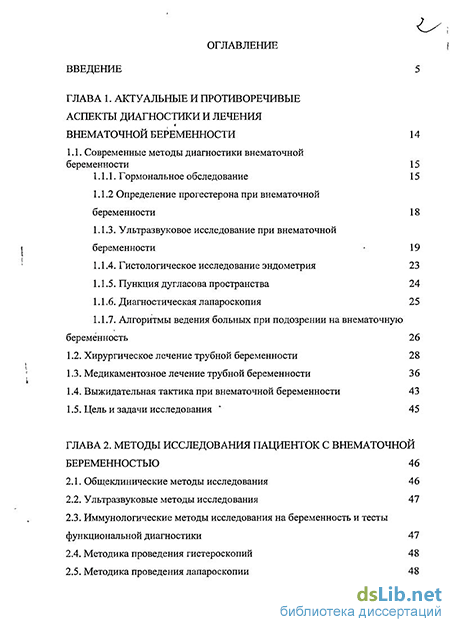 2

ОГЛАВЛЕНИЕ

ВВЕДЕНИЕ 5

ГЛАВА 1. АКТУАЛЬНЫЕ И ПРОТИВОРЕЧИВЫЕ АСПЕКТЫ ДИАГНОСТИКИ И ЛЕЧЕНИЯ ВНЕМАТОЧНОЙ БЕРЕМЕННОСТИ 14

1.1. Современные методы диагностики внематочной беременности 15

1.1.1. Гормональное обследование 15

1.1.2 Определение прогестерона при внематочной беременности 18

1.1.3. Ультразвуковое исследование при внематочной беременности 19

1.1.4. Гистологическое исследование эндометрия 23

1.1.5. Пункция дугласова пространства 24

1.1.6. Диагностическая лапароскопия 25

1.1.7. Алгоритмы ведения больных при подозрении на внематочную беременность 26

1.2. Хирургическое лечение трубной беременности 28

1.3. Медикаментозное лечение трубной беременности 36

1.4. Выжидательная тактика при внематочной беременности 43

1.5. Цель и задачи исследования 45

ГЛАВА 2. МЕТОДЫ ИССЛЕДОВАНИЯ ПАЦИЕНТОК С ВНЕМАТОЧНОЙ БЕРЕМЕННОСТЬЮ 46

2.1. Общеклинические методы исследования 46

2.2. Ультразвуковые методы исследования 47

2.3. Иммунологические методы исследования на беременность и тесты функциональной диагностики 47

2.4. Методика проведения гистероскопий 48

2.5. Методика проведения лапароскопии 48

dsLib.net
библиотека диссертаций